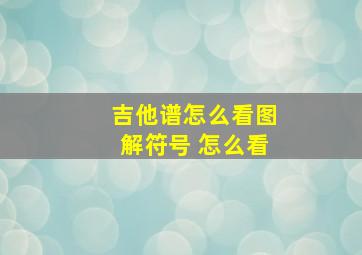 吉他谱怎么看图解符号 怎么看